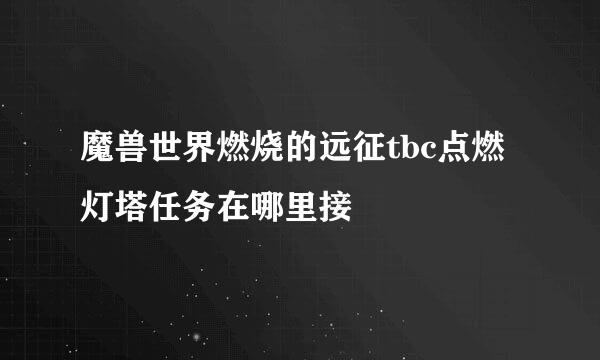 魔兽世界燃烧的远征tbc点燃灯塔任务在哪里接